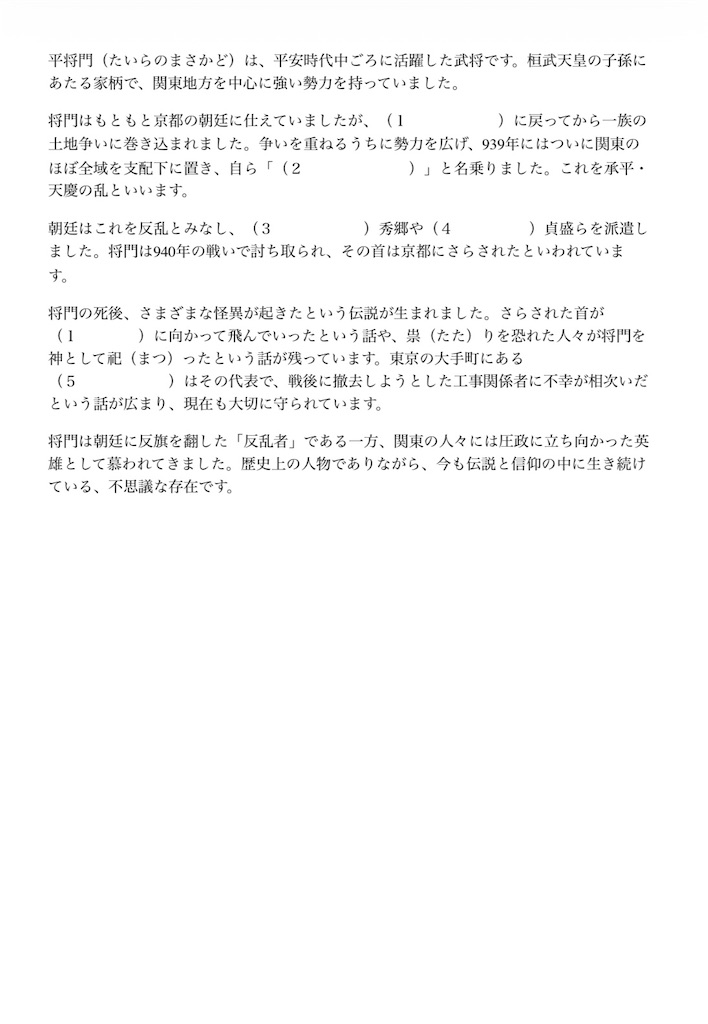 平将門（たいらのまさかど）は、平安時代中ごろに活躍した武将です。桓武天皇の子孫にあたる家柄で、関東地方を中心に強い勢力を持っていました。

将門はもともと京都の朝廷に仕えていましたが、（1　　　　　）に戻ってから一族の土地争いに巻き込まれました。争いを重ねるうちに勢力を広げ、939年にはついに関東のほぼ全域を支配下に置き、自ら「（2　　　　　　）」と名乗りました。これを承平・天慶の乱といいます。

朝廷はこれを反乱とみなし、（3　　　　　）秀郷や（4　　　　　）貞盛らを派遣しました。将門は940年の戦いで討ち取られ、その首は京都にさらされたといわれています。

将門の死後、さまざまな怪異が起きたという伝説が生まれました。さらされた首が（1　　　　）に向かって飛んでいったという話や、祟（たた）りを恐れた人々が将門を神として祀（まつ）ったという話が残っています。東京の大手町にある（5　　　　　）はその代表で、戦後に撤去しようとした工事関係者に不幸が相次いだという話が広まり、現在も大切に守られています。

将門は朝廷に反旗を翻した「反乱者」である一方、関東の人々には圧政に立ち向かった英雄として慕われてきました。歴史上の人物でありながら、今も伝説と信仰の中に生き続けている、不思議な存在です。